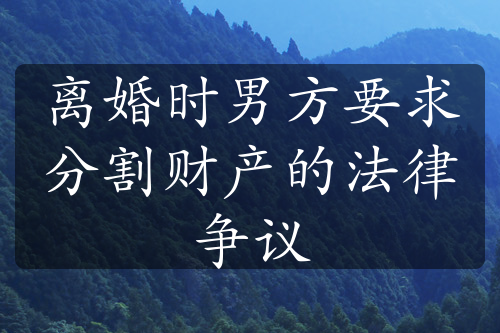 离婚时男方要求分割财产的法律争议